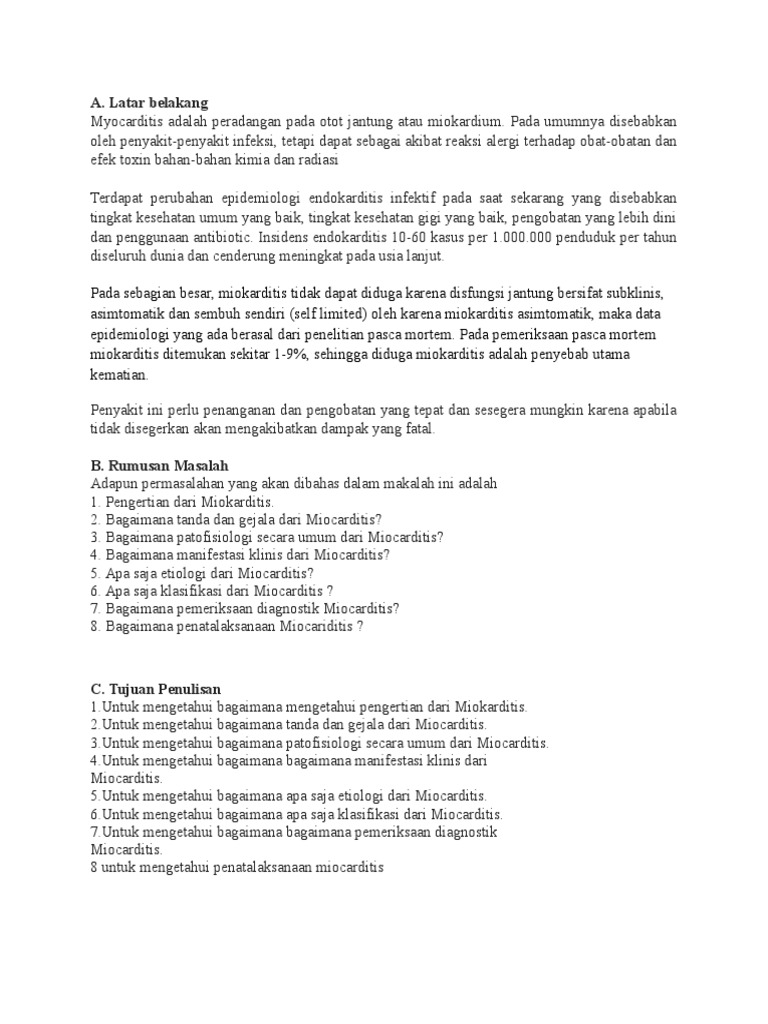 A. Latar belakang
Myocarditis adalah peradangan pada otot jantung atau miokardium. Pada umumnya disebabkan oleh penyakit-penyakit infeksi, tetapi dapat sebagai akibat reaksi alergi terhadap obat-obatan dan efek toxin bahan-bahan kimia dan radiasi

Terdapat perubahan epidemiologi endokarditis infektif pada saat sekarang yang disebabkan tingkat kesehatan umum yang baik, tingkat kesehatan gigi yang baik, pengobatan yang lebih dini dan penggunaan antibiotic. Insidens endokarditis 10-60 kasus per 1.000.000 penduduk per tahun diseluruh dunia dan cenderung meningkat pada usia lanjut.

Pada sebagian besar, miokarditis tidak dapat diduga karena disfungsi jantung bersifat subklinis, asimtomatik dan sembuh sendiri (self limited) oleh karena miokarditis asimtomatik, maka data epidemiologi yang ada berasal dari penelitian pasca mortem. Pada pemeriksaan pasca mortem miokarditis ditemukan sekitar 1-9%, sehingga diduga miokarditis adalah penyebab utama kematian.

Penyakit ini perlu penanganan dan pengobatan yang tepat dan sesegera mungkin karena apabila tidak disegerkan akan mengakibatkan dampak yang fatal.

B. Rumusan Masalah
Adapun permasalahan yang akan dibahas dalam makalah ini adalah
1. Pengertian dari Miokarditis.
2. Bagaimana tanda dan gejala dari Miocarditis?
3. Bagaimana patofisiologi secara umum dari Miocarditis?
4. Bagaimana manifestasi klinis dari Miocarditis?
5. Apa saja etiologi dari Miocarditis?
6. Apa saja klasifikasi dari Miocarditis ?
7. Bagaimana pemeriksaan diagnostik Miocarditis?
8. Bagaimana penatalaksanaan Miocariditis ?

C. Tujuan Penulisan
1.Untuk mengetahui bagaimana mengetahui pengertian dari Miokarditis.
2.Untuk mengetahui bagaimana tanda dan gejala dari Miocarditis.
3.Untuk mengetahui bagaimana patofisiologi secara umum dari Miocarditis.
4.Untuk mengetahui bagaimana bagaimana manifestasi klinis dari Miocarditis.
5.Untuk mengetahui bagaimana apa saja etiologi dari Miocarditis.
6.Untuk mengetahui bagaimana apa saja klasifikasi dari Miocarditis.
7.Untuk mengetahui bagaimana bagaimana pemeriksaan diagnostik Miocarditis.
8 untuk mengetahui penatalaksanaan miocarditis